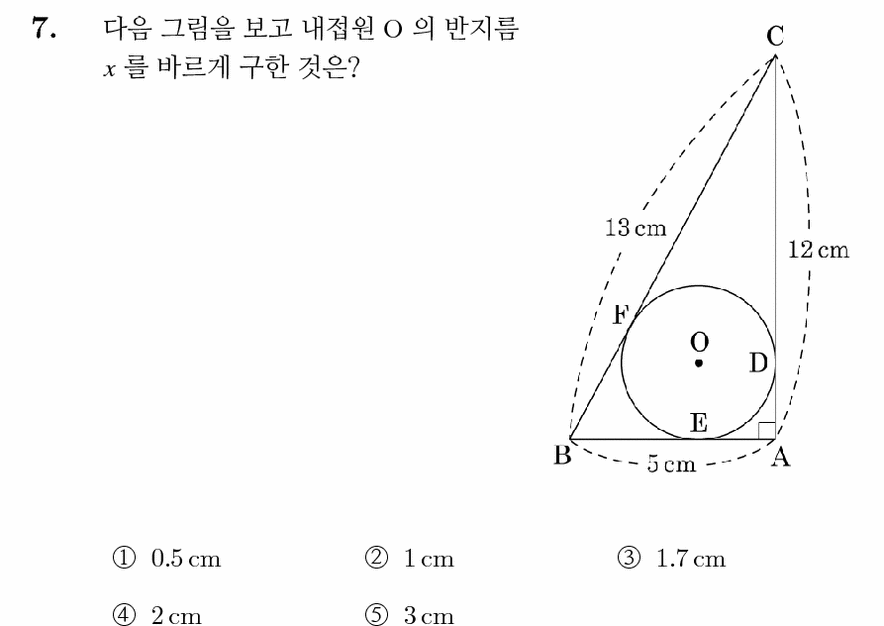 7. 다음 그림을 보고 내접원 O 의 반지름 $x$ 를 바르게 구한 것은?

C
13 cm
12 cm
F
O
D
E
B
5 cm
A

① 0.5 cm ② 1 cm ③ 1.7 cm

④ 2 cm ⑤ 3 cm